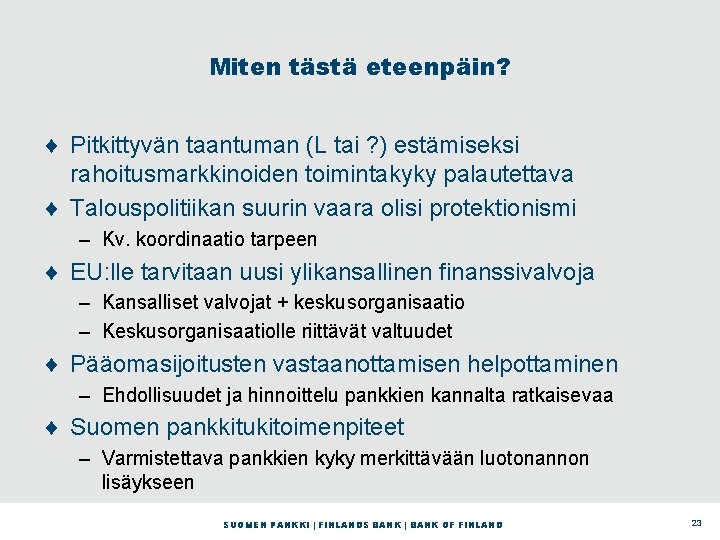 Miten tästä eteenpäin?

♦ Pitkittyvän taantuman (L tai ?) estämiseksi rahoitusmarkkinoiden toimintakyky palautettava

♦ Talouspolitiikan suurin vaara olisi protektionismi
– Kv. koordinaatio tarpeen

♦ EU:lle tarvitaan uusi ylikansallinen finanssivalvoja
– Kansalliset valvojat + keskusorganisaatio
– Keskusorganisaatiolle riittävät valtuudet

♦ Pääomasijoitusten vastaanottamisen helpottaminen
– Ehdollisuudet ja hinnoittelu pankkien kannalta ratkaisevaa

♦ Suomen pankkitukitoimenpiteet
– Varmistettava pankkien kyky merkittävään luotonannon lisäykseen

SUOMEN PANKKI | FINLANDS BANK | BANK OF FINLAND

23